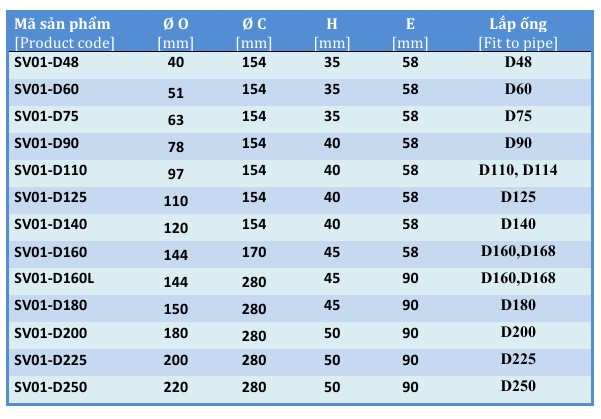 | Mã sản phẩm [Product code] | Ø O [mm] | Ø C [mm] | H [mm] | E [mm] | Lắp ống [Fit to pipe] |
|---|---|---|---|---|---|
| SV01-D48 | 40 | 154 | 35 | 58 | D48 |
| SV01-D60 | 51 | 154 | 35 | 58 | D60 |
| SV01-D75 | 63 | 154 | 35 | 58 | D75 |
| SV01-D90 | 78 | 154 | 40 | 58 | D90 |
| SV01-D110 | 97 | 154 | 40 | 58 | D110, D114 |
| SV01-D125 | 110 | 154 | 40 | 58 | D125 |
| SV01-D140 | 120 | 154 | 40 | 58 | D140 |
| SV01-D160 | 144 | 170 | 45 | 58 | D160,D168 |
| SV01-D160L | 144 | 280 | 45 | 90 | D160,D168 |
| SV01-D180 | 150 | 280 | 45 | 90 | D180 |
| SV01-D200 | 180 | 280 | 50 | 90 | D200 |
| SV01-D225 | 200 | 280 | 50 | 90 | D225 |
| SV01-D250 | 220 | 280 | 50 | 90 | D250 |